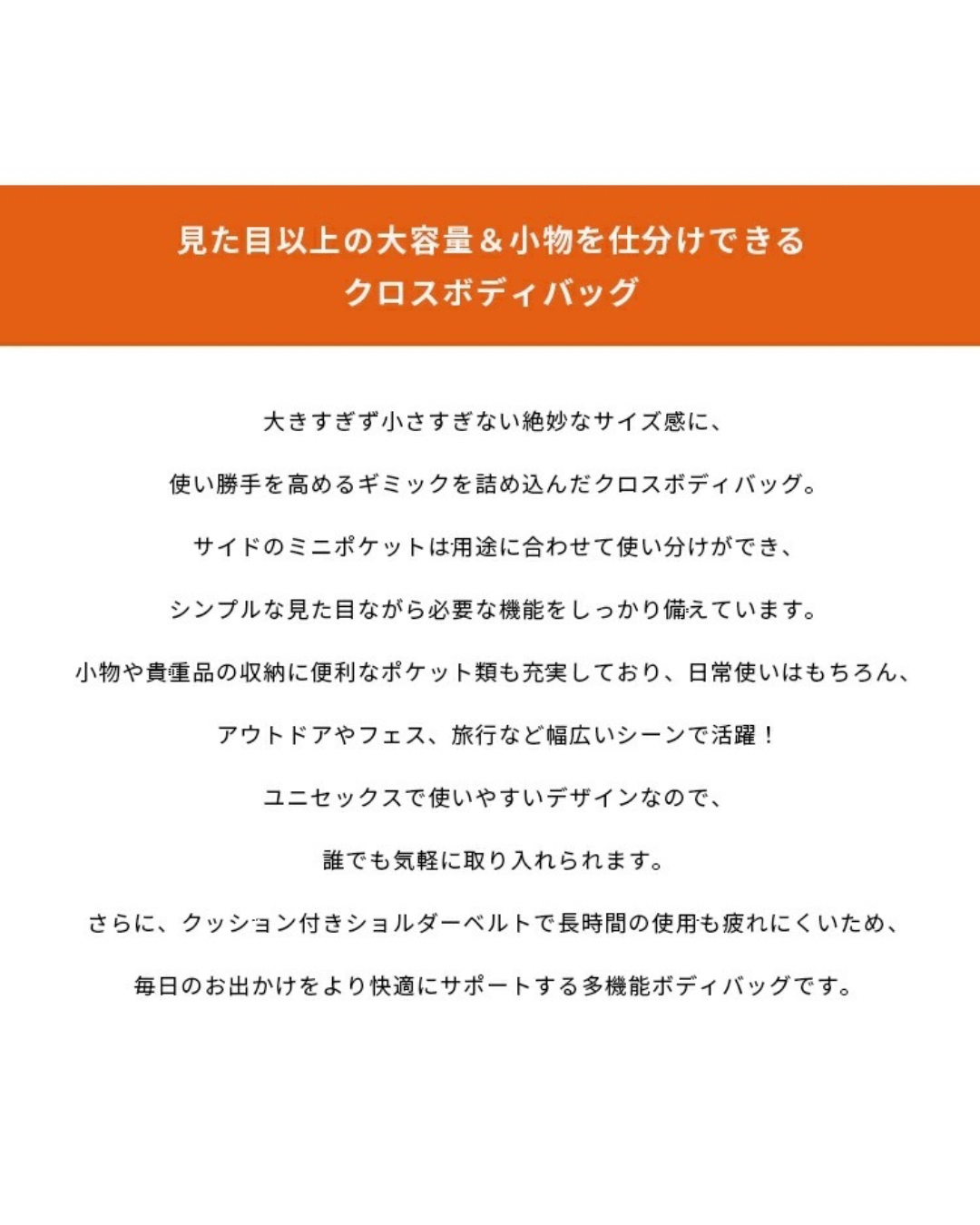 見た目以上の大容量＆小物を仕分けできる
クロスボディバッグ

大きすぎず小さすぎない絶妙なサイズ感に、

使い勝手を高めるギミックを詰め込んだクロスボディバッグ。

サイドのミニポケットは用途に合わせて使い分けができ、

シンプルな見た目ながら必要な機能をしっかり備えています。

小物や貴重品の収納に便利なポケット類も充実しており、日常使いはもちろん、

アウトドアやフェス、旅行など幅広いシーンで活躍！

ユニセックスで使いやすいデザインなので、

誰でも気軽に取り入れられます。

さらに、クッション付きショルダーベルトで長時間の使用も疲れにくいため、

毎日のお出かけをより快適にサポートする多機能ボディバッグです。